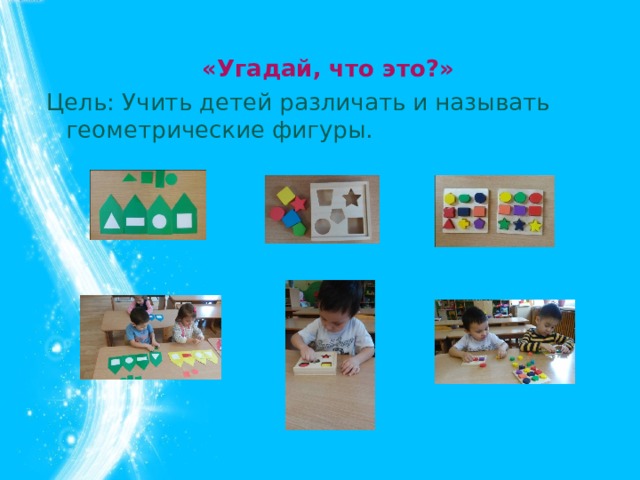 «Угадай, что это?»

Цель: Учить детей различать и называть геометрические фигуры.